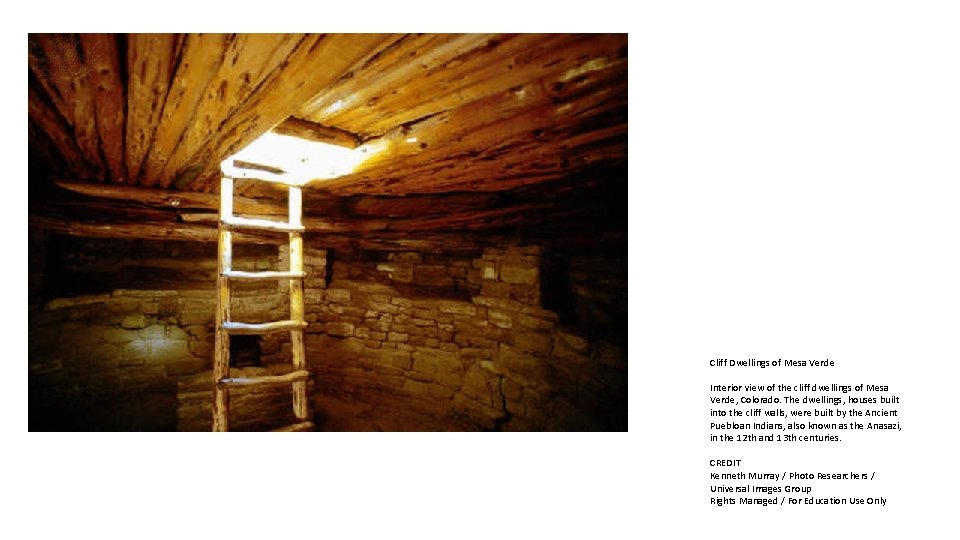 Cliff Dwellings of Mesa Verde

Interior view of the cliff dwellings of Mesa Verde, Colorado. The dwellings, houses built into the cliff walls, were built by the Ancient Puebloan Indians, also known as the Anasazi, in the 12th and 13th centuries.

CREDIT
Kenneth Murray / Photo Researchers / Universal Images Group
Rights Managed / For Education Use Only